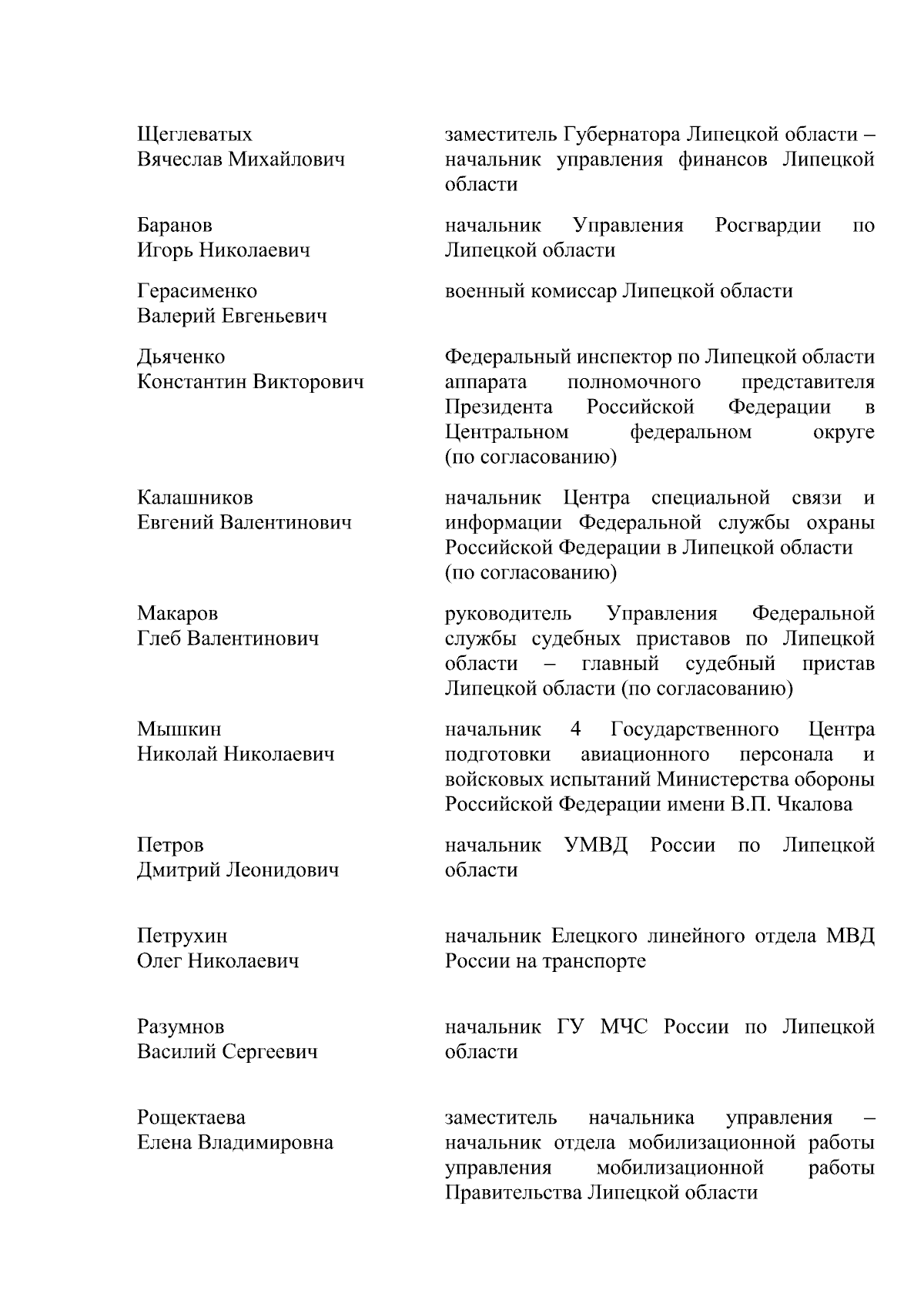 Щеглеватых Вячеслав Михайлович

заместитель Губернатора Липецкой области – начальник управления финансов Липецкой области

Баранов Игорь Николаевич

начальник Управления Росгвардии по Липецкой области

Герасименко Валерий Евгеньевич

военный комиссар Липецкой области

Дьяченко Константин Викторович

Федеральный инспектор по Липецкой области аппарата полномочного представителя Президента Российской Федерации в Центральном федеральном округе (по согласованию)

Калашников Евгений Валентинович

начальник Центра специальной связи и информации Федеральной службы охраны Российской Федерации в Липецкой области (по согласованию)

Макаров Глеб Валентинович

руководитель Управления Федеральной службы судебных приставов по Липецкой области – главный судебный пристав Липецкой области (по согласованию)

Мышкин Николай Николаевич

начальник 4 Государственного Центра подготовки авиационного персонала и войсковых испытаний Министерства обороны Российской Федерации имени В.П. Чкалова

Петров Дмитрий Леонидович

начальник УМВД России по Липецкой области

Петрухин Олег Николаевич

начальник Елецкого линейного отдела МВД России на транспорте

Разумнов Василий Сергеевич

начальник ГУ МЧС России по Липецкой области

Рощектаева Елена Владимировна

заместитель начальника управления – начальник отдела мобилизационной работы управления мобилизационной работы Правительства Липецкой области